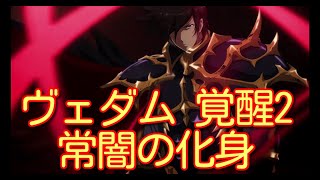 ヴェダム 覚醒2
常闇の化身